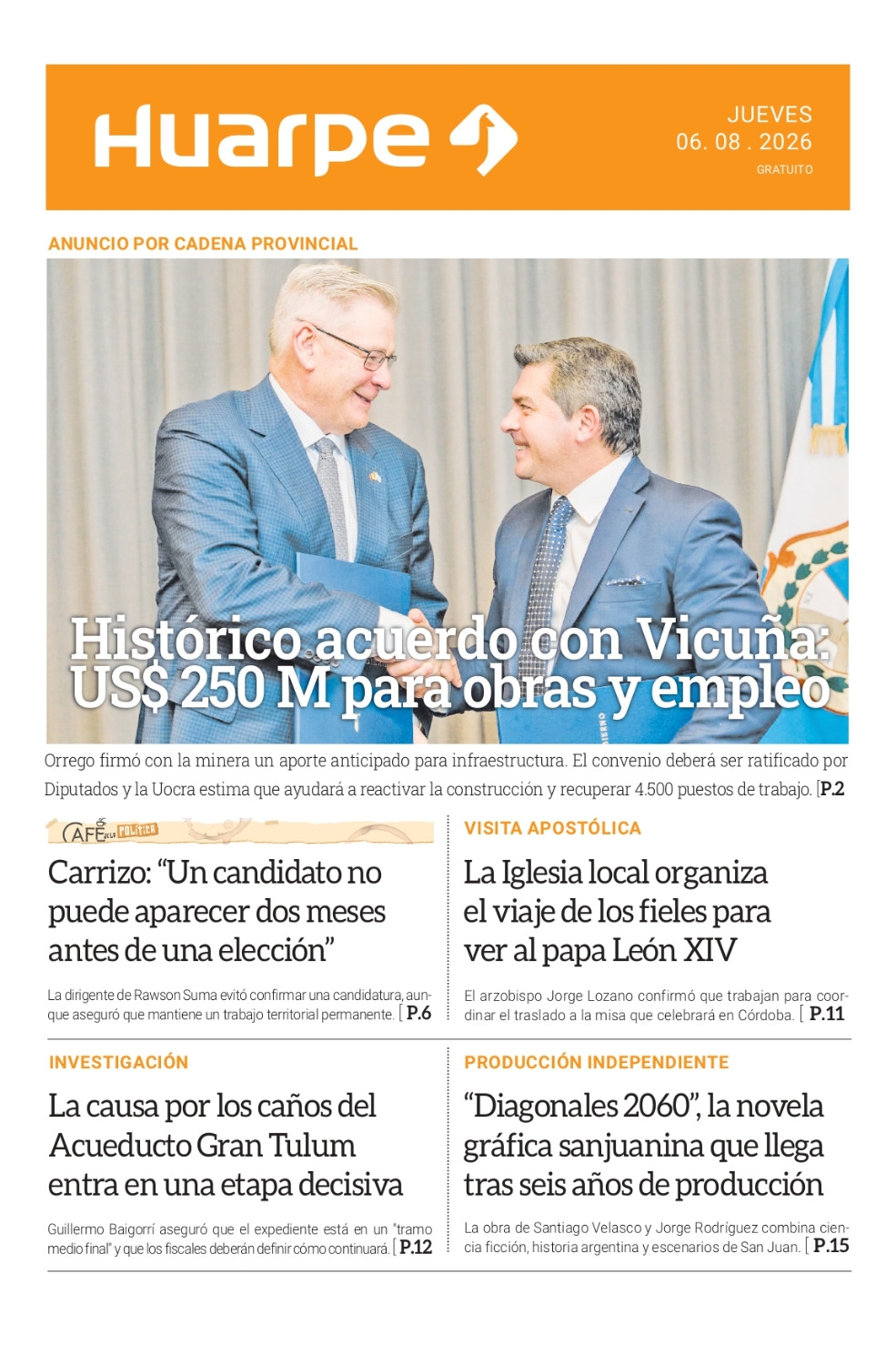 Huarpe

JUEVES
06. 08 . 2026
GRATUITO

ANUNCIO POR CADENA PROVINCIAL

Histórico acuerdo con Vicuña: US$ 250 M para obras y empleo

Orrego firmó con la minera un aporte anticipado para infraestructura. El convenio deberá ser ratificado por Diputados y la Uocra estima que ayudará a reactivar la construcción y recuperar 4.500 puestos de trabajo. [P.2

CAFÉ DE LA POLÍTICA

Carrizo: “Un candidato no puede aparecer dos meses antes de una elección”

La dirigente de Rawson Suma evitó confirmar una candidatura, aunque aseguró que mantiene un trabajo territorial permanente. [ P.6

VISITA APOSTÓLICA

La Iglesia local organiza el viaje de los fieles para ver al papa León XIV

El arzobispo Jorge Lozano confirmó que trabajan para coordinar el traslado a la misa que celebrará en Córdoba. [ P.11

INVESTIGACIÓN

La causa por los caños del Acueducto Gran Tulum entra en una etapa decisiva

Guillermo Baigorrí aseguró que el expediente está en un "tramo medio final" y que los fiscales deberán definir cómo continuará. [ P.12

PRODUCCIÓN INDEPENDIENTE

“Diagonales 2060”, la novela gráfica sanjuanina que llega tras seis años de producción

La obra de Santiago Velasco y Jorge Rodríguez combina ciencia ficción, historia argentina y escenarios de San Juan. [ P.15